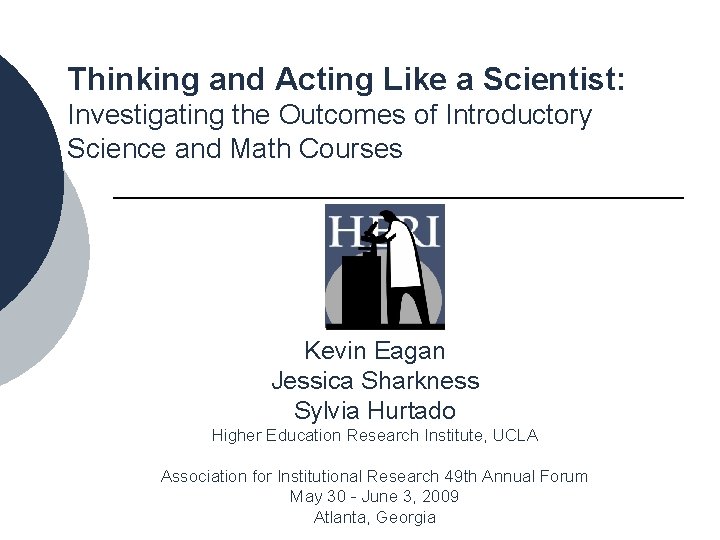 Thinking and Acting Like a Scientist:
Investigating the Outcomes of Introductory Science and Math Courses

HERI

Kevin Eagan
Jessica Sharkness
Sylvia Hurtado
Higher Education Research Institute, UCLA

Association for Institutional Research 49th Annual Forum
May 30 - June 3, 2009
Atlanta, Georgia